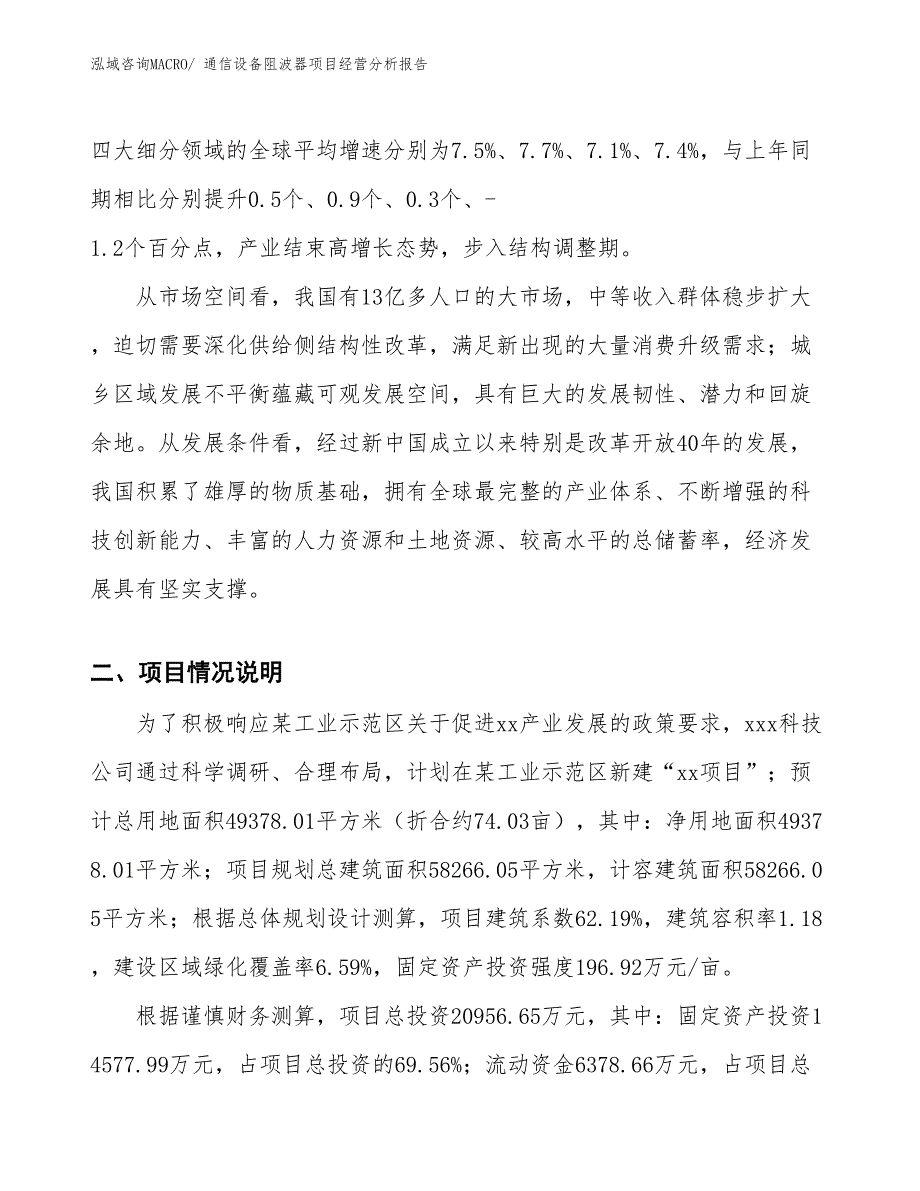 泓域咨询MACRO/ 通信设备阻波器项目经营分析报告

四大细分领域的全球平均增速分别为7.5%、7.7%、7.1%、7.4%，与上年同期相比分别提升0.5个、0.9个、0.3个、-1.2个百分点，产业结束高增长态势，步入结构调整期。

从市场空间看，我国有13亿多人口的大市场，中等收入群体稳步扩大，迫切需要深化供给侧结构性改革，满足新出现的大量消费升级需求；城乡区域发展不平衡蕴藏可观发展空间，具有巨大的发展韧性、潜力和回旋余地。从发展条件看，经过新中国成立以来特别是改革开放40年的发展，我国积累了雄厚的物质基础，拥有全球最完整的产业体系、不断增强的科技创新能力、丰富的人力资源和土地资源、较高水平的总储蓄率，经济发展具有坚实支撑。

二、项目情况说明

为了积极响应某工业示范区关于促进xx产业发展的政策要求，xxx科技公司通过科学调研、合理布局，计划在某工业示范区新建“xx项目”；预计总用地面积49378.01平方米（折合约74.03亩），其中：净用地面积49378.01平方米；项目规划总建筑面积58266.05平方米，计容建筑面积58266.05平方米；根据总体规划设计测算，项目建筑系数62.19%，建筑容积率1.18，建设区域绿化覆盖率6.59%，固定资产投资强度196.92万元/亩。

根据谨慎财务测算，项目总投资20956.65万元，其中：固定资产投资14577.99万元，占项目总投资的69.56%；流动资金6378.66万元，占项目总